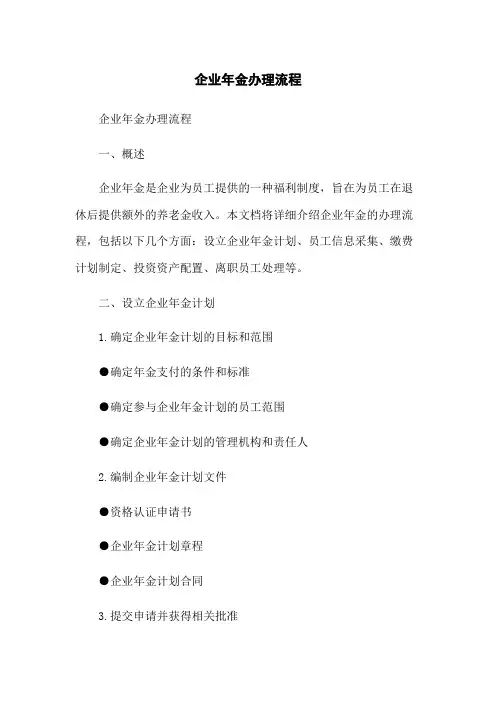 企业年金办理流程

企业年金办理流程

一、概述

企业年金是企业为员工提供的一种福利制度，旨在为员工在退休后提供额外的养老金收入。本文档将详细介绍企业年金的办理流程，包括以下几个方面：设立企业年金计划、员工信息采集、缴费计划制定、投资资产配置、离职员工处理等。

二、设立企业年金计划

1.确定企业年金计划的目标和范围

●确定年金支付的条件和标准

●确定参与企业年金计划的员工范围

●确定企业年金计划的管理机构和责任人

2.编制企业年金计划文件

●资格认证申请书

●企业年金计划章程

●企业年金计划合同

3.提交申请并获得相关批准